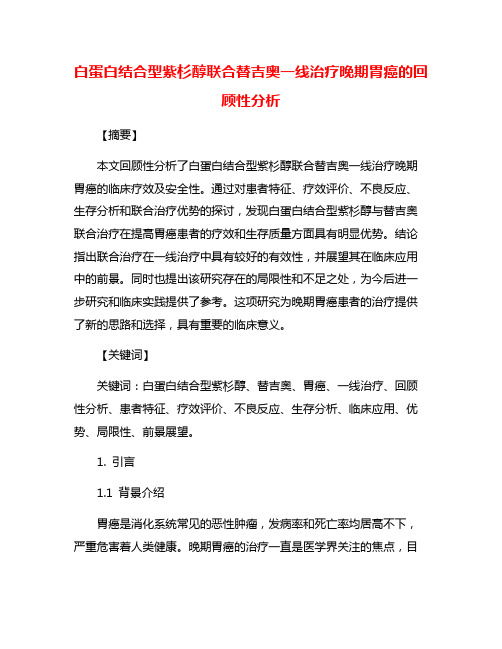 白蛋白结合型紫杉醇联合替吉奥一线治疗晚期胃癌的回顾性分析

【摘要】

本文回顾性分析了白蛋白结合型紫杉醇联合替吉奥一线治疗晚期胃癌的临床疗效及安全性。通过对患者特征、疗效评价、不良反应、生存分析和联合治疗优势的探讨，发现白蛋白结合型紫杉醇与替吉奥联合治疗在提高胃癌患者的疗效和生存质量方面具有明显优势。结论指出联合治疗在一线治疗中具有较好的有效性，并展望其在临床应用中的前景。同时也提出该研究存在的局限性和不足之处，为今后进一步研究和临床实践提供了参考。这项研究为晚期胃癌患者的治疗提供了新的思路和选择，具有重要的临床意义。

【关键词】

关键词：白蛋白结合型紫杉醇、替吉奥、胃癌、一线治疗、回顾性分析、患者特征、疗效评价、不良反应、生存分析、临床应用、优势、局限性、前景展望。

1. 引言

1.1 背景介绍

胃癌是消化系统常见的恶性肿瘤，发病率和死亡率均居高不下，严重危害着人类健康。晚期胃癌的治疗一直是医学界关注的焦点，目